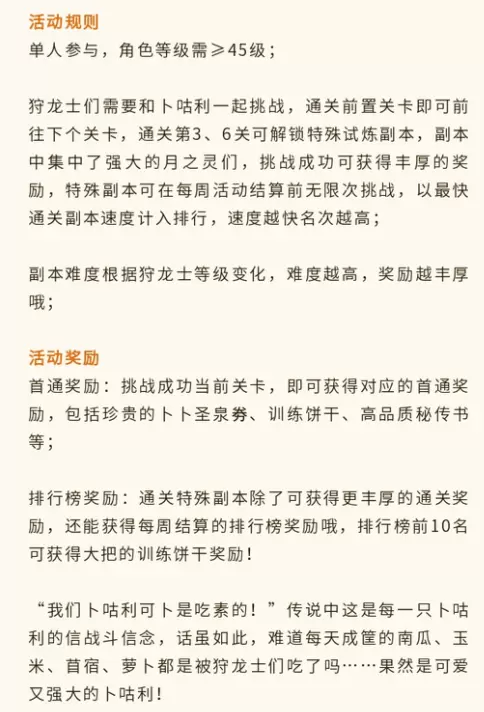 活动规则
单人参与，角色等级需≥45级；

狩龙士们需要和卜咕利一起挑战，通关前置关卡即可前往下个关卡，通关第3、6关可解锁特殊试炼副本，副本中集中了强大的月之灵们，挑战成功可获得丰厚的奖励，特殊副本可在每周活动结算前无限次挑战，以最快通关副本速度计入排行，速度越快名次越高；

副本难度根据狩龙士等级变化，难度越高，奖励越丰厚哦；

活动奖励
首通奖励：挑战成功当前关卡，即可获得对应的首通奖励，包括珍贵的卜卜圣泉券、训练饼干、高品质秘传书等；

排行榜奖励：通关特殊副本除了可获得更丰厚的通关奖励，还能获得每周结算的排行榜奖励哦，排行榜前10名可获得大把的训练饼干奖励！

“我们卜咕利可卜是吃素的！”传说中这是每一只卜咕利的信战斗信念，话虽如此，难道每天成筐的南瓜、玉米、苜宿、萝卜都是被狩龙士们吃了吗……果然是可爱又强大的卜咕利！